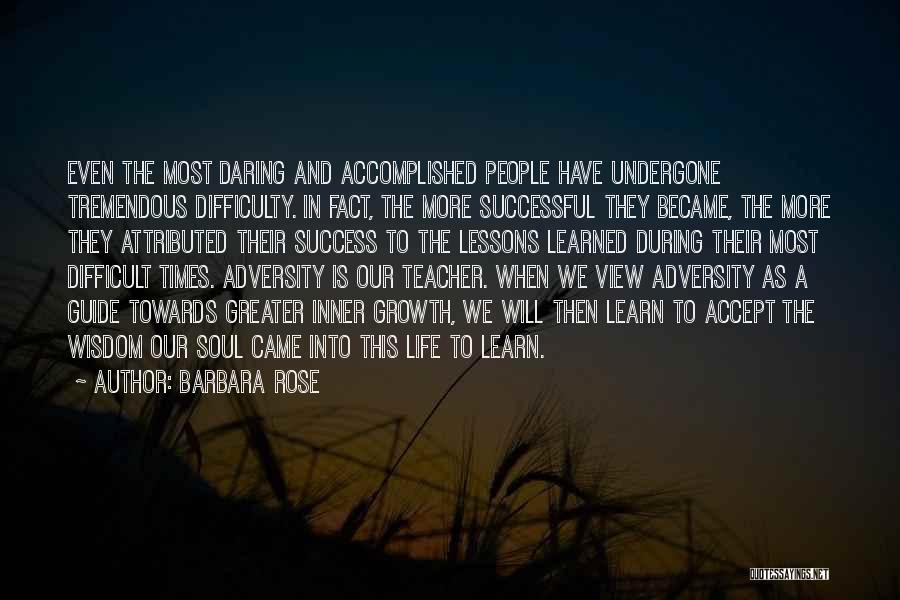 EVEN THE MOST DARING AND ACCOMPLISHED PEOPLE HAVE UNDERGONE TREMENDOUS DIFFICULTY. IN FACT, THE MORE SUCCESSFUL THEY BECAME, THE MORE THEY ATTRIBUTED THEIR SUCCESS TO THE LESSONS LEARNED DURING THEIR MOST DIFFICULT TIMES. ADVERSITY IS OUR TEACHER. WHEN WE VIEW ADVERSITY AS A GUIDE TOWARDS GREATER INNER GROWTH, WE WILL THEN LEARN TO ACCEPT THE WISDOM OUR SOUL CAME INTO THIS LIFE TO LEARN.

~ AUTHOR: BARBARA ROSE

QUOTESSAYINGS.NET